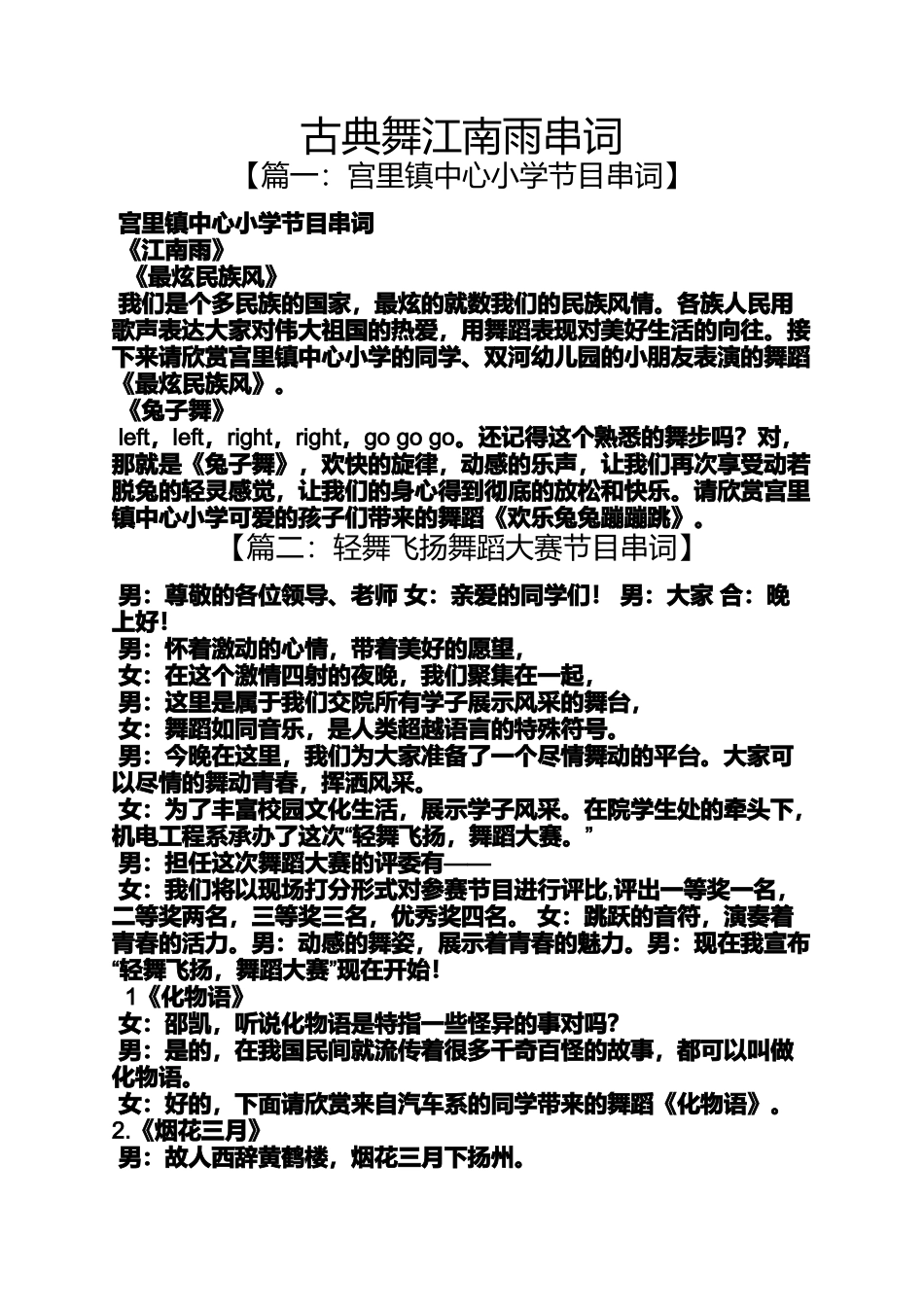 古典舞江南雨串词
【篇一：宫里镇中心小学节目串词】

宫里镇中心小学节目串词
《江南雨》
《最炫民族风》
我们是个多民族的国家，最炫的就数我们的民族风情。各族人民用歌声表达大家对伟大祖国的热爱，用舞蹈表现对美好生活的向往。接下来请欣赏宫里镇中心小学的同学、双河幼儿园的小朋友表演的舞蹈《最炫民族风》。
《兔子舞》
left，left，right，right，go go go。还记得这个熟悉的舞步吗？对，那就是《兔子舞》，欢快的旋律，动感的乐声，让我们再次享受动若脱兔的轻灵感觉，让我们的身心得到彻底的放松和快乐。请欣赏宫里镇中心小学可爱的孩子们带来的舞蹈《欢乐兔兔蹦蹦跳》。
【篇二：轻舞飞扬舞蹈大赛节目串词】

男：尊敬的各位领导、老师 女：亲爱的同学们！ 男：大家 合：晚上好！
男：怀着激动的心情，带着美好的愿望，
女：在这个激情四射的夜晚，我们聚集在一起，
男：这里是属于我们交院所有学子展示风采的舞台，
女：舞蹈如同音乐，是人类超越语言的特殊符号。
男：今晚在这里，我们为大家准备了一个尽情舞动的平台。大家可以尽情的舞动青春，挥洒风采。
女：为了丰富校园文化生活，展示学子风采。在院学生处的牵头下，机电工程系承办了这次“轻舞飞扬，舞蹈大赛。”
男：担任这次舞蹈大赛的评委有——
女：我们将以现场打分形式对参赛节目进行评比,评出一等奖一名，二等奖两名，三等奖三名，优秀奖四名。 女：跳跃的音符，演奏着青春的活力。男：动感的舞姿，展示着青春的魅力。男：现在我宣布“轻舞飞扬，舞蹈大赛”现在开始！
1《化物语》
女：邵凯，听说化物语是特指一些怪异的事对吗？
男：是的，在我国民间就流传着很多千奇百怪的故事，都可以叫做化物语。
女：好的，下面请欣赏来自汽车系的同学带来的舞蹈《化物语》。
2.《烟花三月》
男：故人西辞黄鹤楼，烟花三月下扬州。